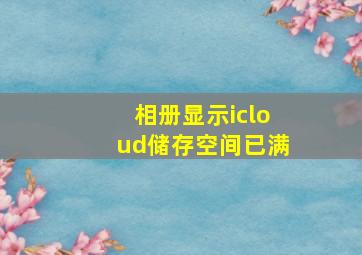 相册显示icloud储存空间已满